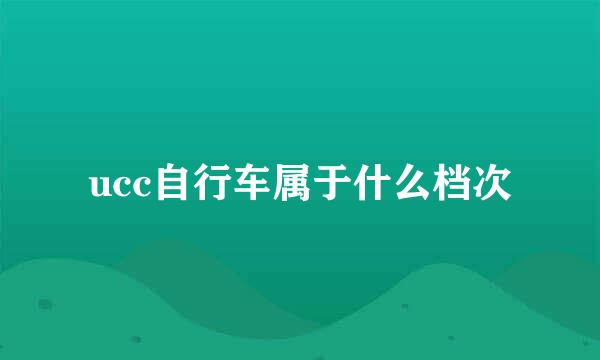 ucc自行车属于什么档次